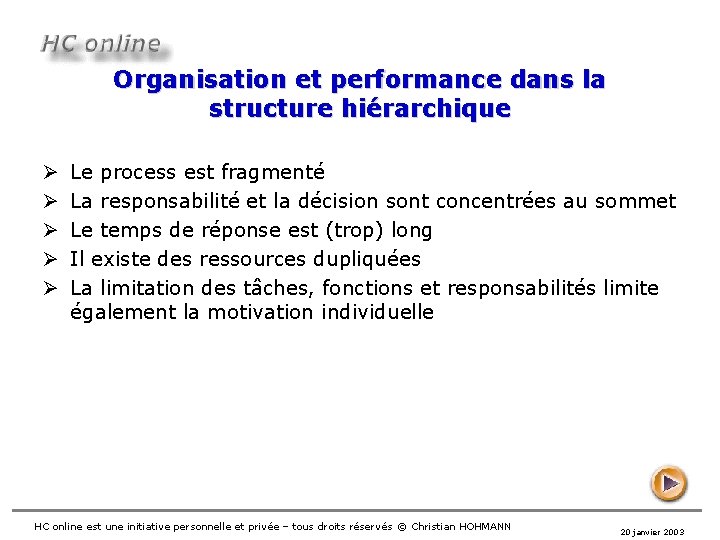 HC online

Organisation et performance dans la structure hiérarchique

➢ Le process est fragmenté
➢ La responsabilité et la décision sont concentrées au sommet
➢ Le temps de réponse est (trop) long
➢ Il existe des ressources dupliquées
➢ La limitation des tâches, fonctions et responsabilités limite également la motivation individuelle

HC online est une initiative personnelle et privée – tous droits réservés © Christian HOHMANN

20 janvier 2003